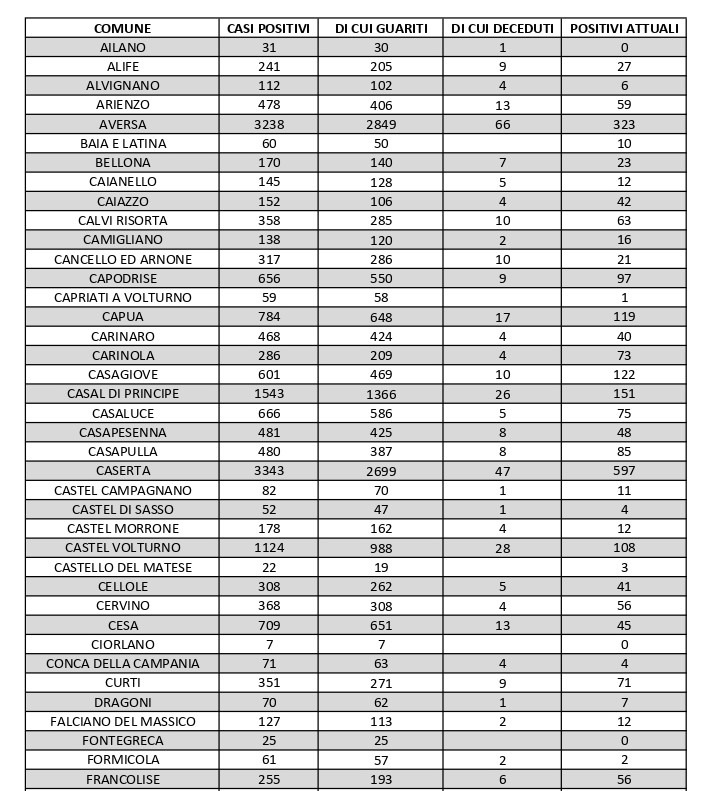 | COMUNE | CASI POSITIVI | DI CUI GUARITI | DI CUI DECEDUTI | POSITIVI ATTUALI |
|---|---|---|---|---|
| AILANO | 31 | 30 | 1 | 0 |
| ALIFE | 241 | 205 | 9 | 27 |
| ALVIGNANO | 112 | 102 | 4 | 6 |
| ARIENZO | 478 | 406 | 13 | 59 |
| AVERSA | 3238 | 2849 | 66 | 323 |
| BAIA E LATINA | 60 | 50 | | 10 |
| BELLONA | 170 | 140 | 7 | 23 |
| CAIANELLO | 145 | 128 | 5 | 12 |
| CAIAZZO | 152 | 106 | 4 | 42 |
| CALVI RISORTA | 358 | 285 | 10 | 63 |
| CAMIGLIANO | 138 | 120 | 2 | 16 |
| CANCELLO ED ARNONE | 317 | 286 | 10 | 21 |
| CAPODRISE | 656 | 550 | 9 | 97 |
| CAPRIATI A VOLTURNO | 59 | 58 | | 1 |
| CAPUA | 784 | 648 | 17 | 119 |
| CARINARO | 468 | 424 | 4 | 40 |
| CARINOLA | 286 | 209 | 4 | 73 |
| CASAGIOVE | 601 | 469 | 10 | 122 |
| CASAL DI PRINCIPE | 1543 | 1366 | 26 | 151 |
| CASALUCE | 666 | 586 | 5 | 75 |
| CASAPESENNA | 481 | 425 | 8 | 48 |
| CASAPULLA | 480 | 387 | 8 | 85 |
| CASERTA | 3343 | 2699 | 47 | 597 |
| CASTEL CAMPAGNANO | 82 | 70 | 1 | 11 |
| CASTEL DI SASSO | 52 | 47 | 1 | 4 |
| CASTEL MORRONE | 178 | 162 | 4 | 12 |
| CASTEL VOLTURNO | 1124 | 988 | 28 | 108 |
| CASTELLO DEL MATESE | 22 | 19 | | 3 |
| CELLOLE | 308 | 262 | 5 | 41 |
| CERVINO | 368 | 308 | 4 | 56 |
| CESA | 709 | 651 | 13 | 45 |
| CIORLANO | 7 | 7 | | 0 |
| CONCA DELLA CAMPANIA | 71 | 63 | 4 | 4 |
| CURTI | 351 | 271 | 9 | 71 |
| DRAGONI | 70 | 62 | 1 | 7 |
| FALCIANO DEL MASSICO | 127 | 113 | 2 | 12 |
| FONTEGRECA | 25 | 25 | | 0 |
| FORMICOLA | 61 | 57 | 2 | 2 |
| FRANCOLISE | 255 | 193 | 6 | 56 |